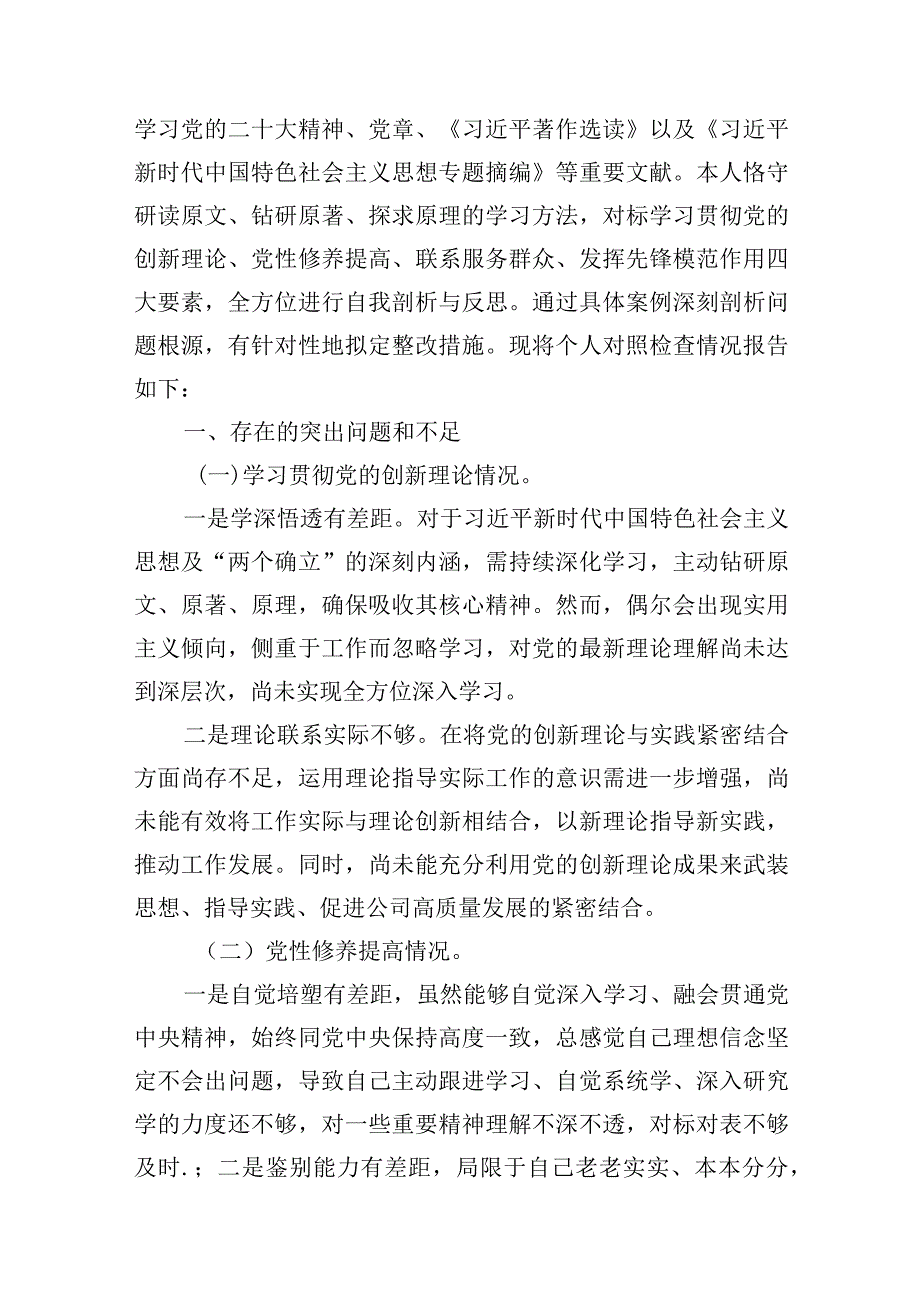 学习党的二十大精神、党章、《习近平著作选读》以及《习近平新时代中国特色社会主义思想专题摘编》等重要文献。本人恪守研读原文、钻研原著、探求原理的学习方法，对标学习贯彻党的创新理论、党性修养提高、联系服务群众、发挥先锋模范作用四大要素，全方位进行自我剖析与反思。通过具体案例深刻剖析问题根源，有针对性地拟定整改措施。现将个人对照检查情况报告如下：

一、存在的突出问题和不足

(一)学习贯彻党的创新理论情况。

一是学深悟透有差距。对于习近平新时代中国特色社会主义思想及“两个确立”的深刻内涵，需持续深化学习，主动钻研原文、原著、原理，确保吸收其核心精神。然而，偶尔会出现实用主义倾向，侧重于工作而忽略学习，对党的最新理论理解尚未达到深层次，尚未实现全方位深入学习。

二是理论联系实际不够。在将党的创新理论与实践紧密结合方面尚存不足，运用理论指导实际工作的意识需进一步增强，尚未能有效将工作实际与理论创新相结合，以新理论指导新实践，推动工作发展。同时，尚未能充分利用党的创新理论成果来武装思想、指导实践、促进公司高质量发展的紧密结合。

（二）党性修养提高情况。

一是自觉培塑有差距，虽然能够自觉深入学习、融会贯通党中央精神，始终同党中央保持高度一致，总感觉自己理想信念坚定不会出问题，导致自己主动跟进学习、自觉系统学、深入研究学的力度还不够，对一些重要精神理解不深不透，对标对表不够及时.；二是鉴别能力有差距，局限于自己老老实实、本本分分，